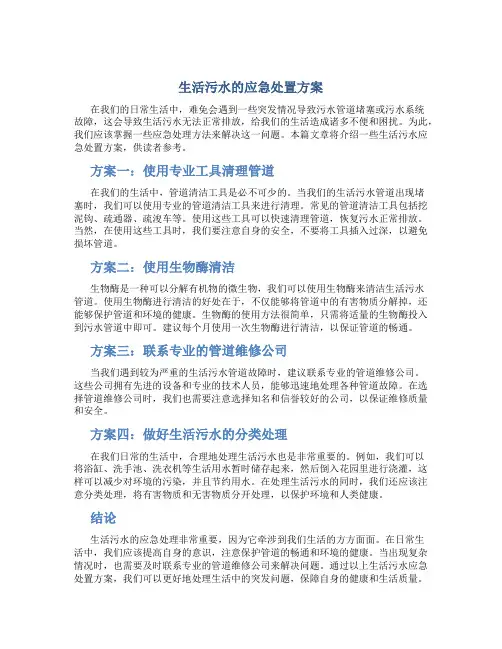 生活污水的应急处置方案

在我们的日常生活中，难免会遇到一些突发情况导致污水管道堵塞或污水系统故障，这会导致生活污水无法正常排放，给我们的生活造成诸多不便和困扰。为此，我们应该掌握一些应急处理方法来解决这一问题。本篇文章将介绍一些生活污水应急处置方案，供读者参考。

方案一：使用专业工具清理管道

在我们的生活中，管道清洁工具是必不可少的。当我们的生活污水管道出现堵塞时，我们可以使用专业的管道清洁工具来进行清理。常见的管道清洁工具包括挖泥钩、疏通器、疏浚车等。使用这些工具可以快速清理管道，恢复污水正常排放。当然，在使用这些工具时，我们要注意自身的安全，不要将工具插入过深，以避免损坏管道。

方案二：使用生物酶清洁

生物酶是一种可以分解有机物的微生物，我们可以使用生物酶来清洁生活污水管道。使用生物酶进行清洁的好处在于，不仅能够将管道中的有害物质分解掉，还能够保护管道和环境的健康。生物酶的使用方法很简单，只需将适量的生物酶投入到污水管道中即可。建议每个月使用一次生物酶进行清洁，以保证管道的畅通。

方案三：联系专业的管道维修公司

当我们遇到较为严重的生活污水管道故障时，建议联系专业的管道维修公司。这些公司拥有先进的设备和专业的技术人员，能够迅速地处理各种管道故障。在选择管道维修公司时，我们也需要注意选择知名和信誉较好的公司，以保证维修质量和安全。

方案四：做好生活污水的分类处理

在我们日常的生活中，合理地处理生活污水也是非常重要的。例如，我们可以将浴缸、洗手池、洗衣机等生活用水暂时储存起来，然后倒入花园里进行浇灌，这样可以减少对环境的污染，并且节约用水。在处理生活污水的同时，我们还应该注意分类处理，将有害物质和无害物质分开处理，以保护环境和人类健康。

结论

生活污水的应急处理非常重要，因为它牵涉到我们生活的方方面面。在日常生活中，我们应该提高自身的意识，注意保护管道的畅通和环境的健康。当出现复杂情况时，也需要及时联系专业的管道维修公司来解决问题。通过以上生活污水应急处置方案，我们可以更好地处理生活中的突发问题，保障自身的健康和生活质量。